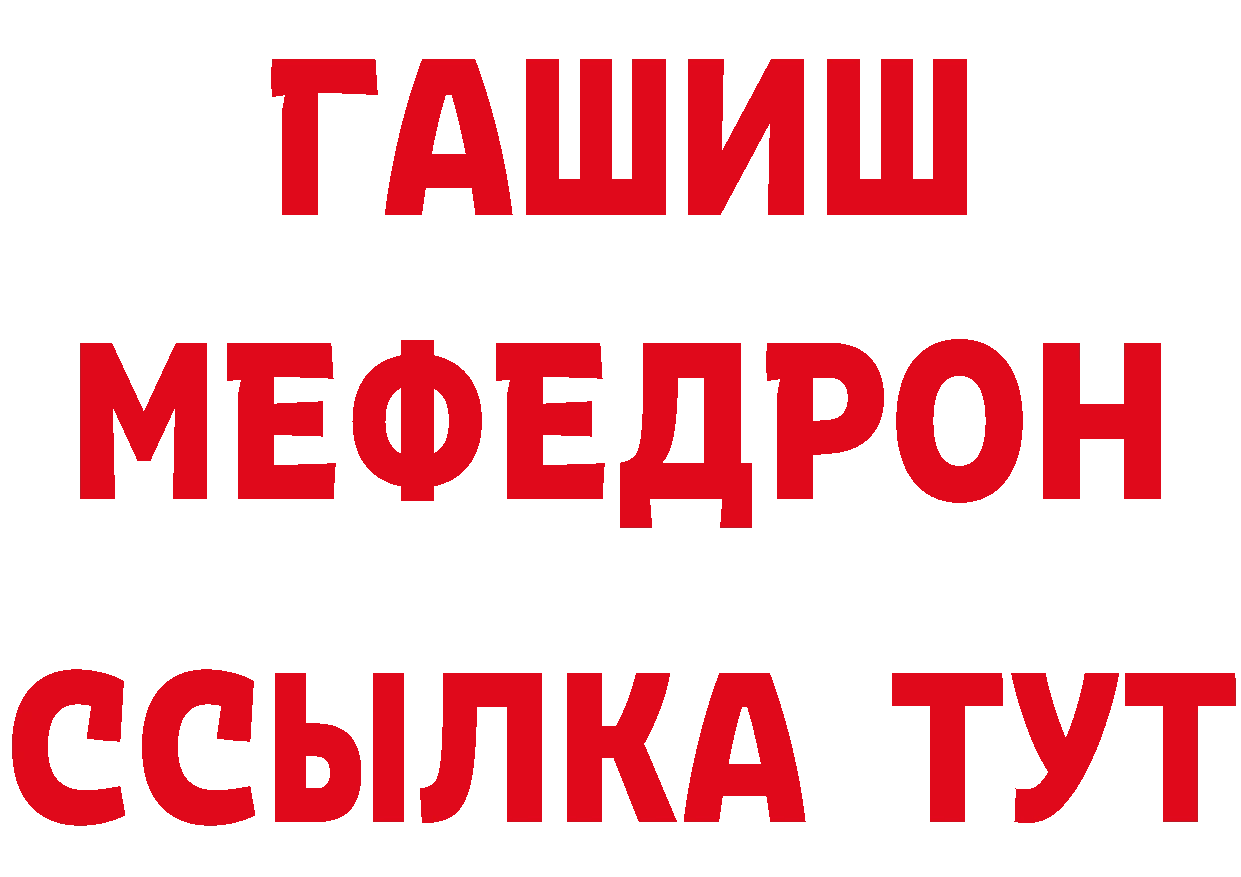 ГАШИШ
МЕФЕДРОН
ССЫЛКА ТУТ